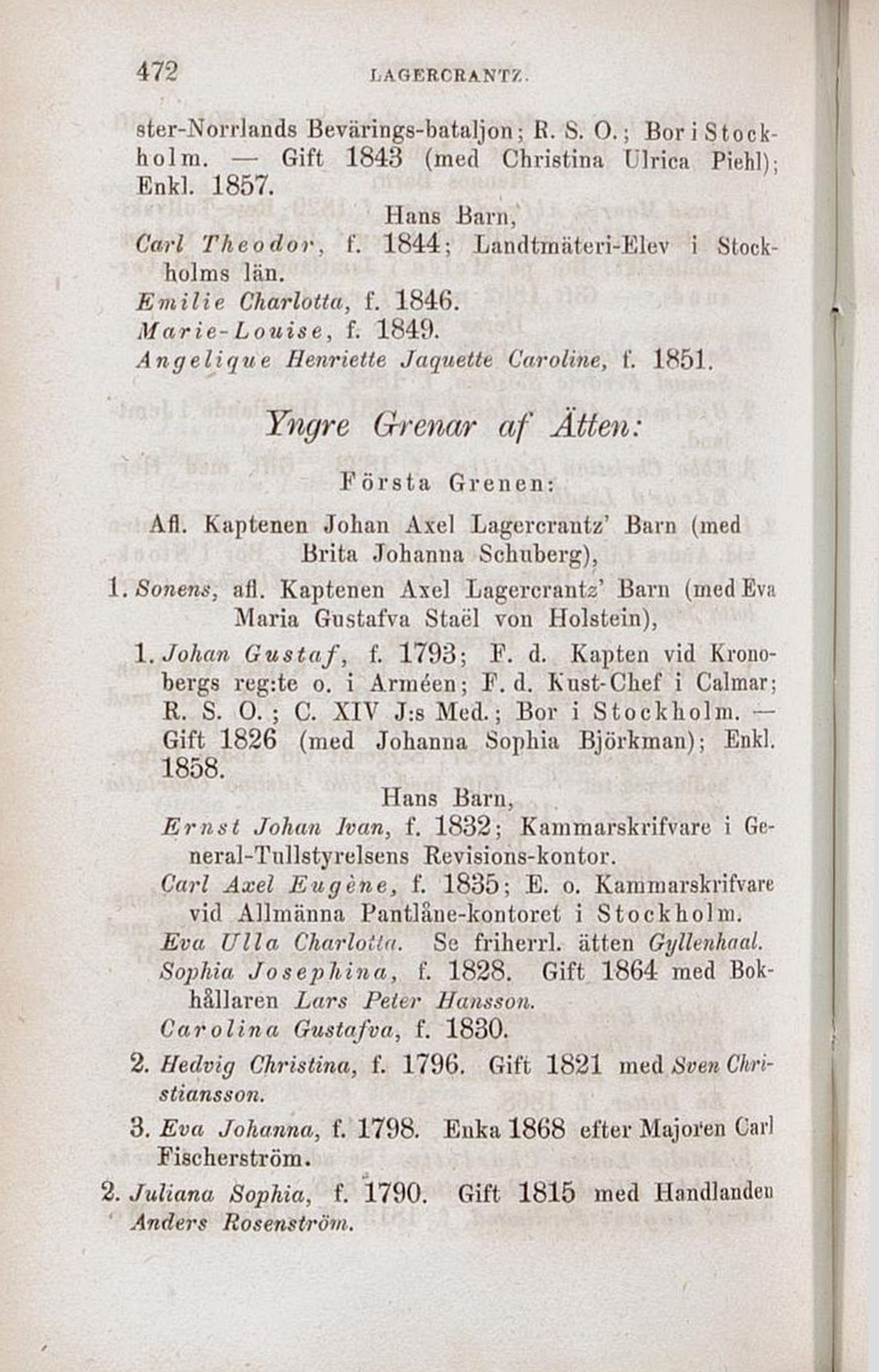 472 LAGERCRANTZ.

ster-Norrlands Bevärings-bataljon; R. S. O.; Bor i Stockholm. — Gift 1843 (med Christina Ulrica Piehl); Enkl. 1857.

Hans Barn,

Carl Theodor, f. 1844; Landtmäteri-Elev i Stockholms län.

Emilie Charlotta, f. 1846.

Marie-Louise, f. 1849.

Angelique Henriette Jaquette Caroline, f. 1851.

Yngre Grenar af Ätten:

Första Grenen:

Afl. Kaptenen Johan Axel Lagercrantz' Barn (med Brita Johanna Schuberg),

1. Sonens, afl. Kaptenen Axel Lagercrantz' Barn (med Eva Maria Gustafva Staël von Holstein),

1. Johan Gustaf, f. 1793; F. d. Kapten vid Kronobergs reg:te o. i Arméen; F. d. Kust-Chef i Calmar; R. S. O.; C. XIV J:s Med.; Bor i Stockholm. — Gift 1826 (med Johanna Sophia Björkman); Enkl. 1858.

Hans Barn,

Ernst Johan Ivan, f. 1832; Kammarskrifvare i General-Tullstyrelsens Revisions-kontor.

Carl Axel Eugène, f. 1835; E. o. Kammarskrifvare vid Allmänna Pantlåne-kontoret i Stockholm.

Eva Ulla Charlotta. Se friherrl. ätten Gyllenhaal.

Sophia Josephina, f. 1828. Gift 1864 med Bokhållaren Lars Peter Hansson.

Carolina Gustafva, f. 1830.

2. Hedvig Christina, f. 1796. Gift 1821 med Sven Christiansson.

3. Eva Johanna, f. 1798. Enka 1868 efter Majoren Carl Fischerström.

2. Juliana Sophia, f. 1790. Gift 1815 med Handlanden Anders Rosenström.